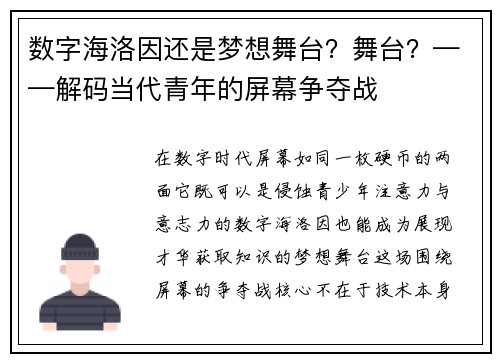 数字海洛因还是梦想舞台？舞台？——解码当代青年的屏幕争夺战

在数字时代屏幕如同一枚硬币的两面它既可以是侵蚀青少年注意力与意志力的数字海洛因也能成为展现才华获取知识的梦想舞台这场围绕屏幕的争夺战核心不在于技术本身